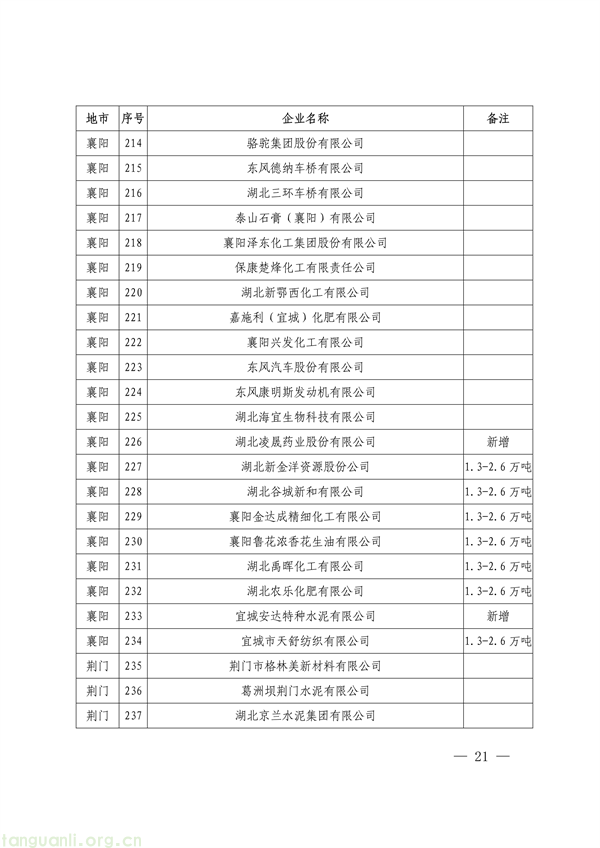 | 地市 | 序号 | 企业名称 | 备注 |
|---|---|---|---|
| 襄阳 | 214 | 骆驼集团股份有限公司 | |
| 襄阳 | 215 | 东风德纳车桥有限公司 | |
| 襄阳 | 216 | 湖北三环车桥有限公司 | |
| 襄阳 | 217 | 泰山石膏（襄阳）有限公司 | |
| 襄阳 | 218 | 襄阳泽东化工集团股份有限公司 | |
| 襄阳 | 219 | 保康楚烽化工有限责任公司 | |
| 襄阳 | 220 | 湖北新鄂西化工有限公司 | |
| 襄阳 | 221 | 嘉施利（宜城）化肥有限公司 | |
| 襄阳 | 222 | 襄阳兴发化工有限公司 | |
| 襄阳 | 223 | 东风汽车股份有限公司 | |
| 襄阳 | 224 | 东风康明斯发动机有限公司 | |
| 襄阳 | 225 | 湖北海宜生物科技有限公司 | |
| 襄阳 | 226 | 湖北凌晟药业股份有限公司 | 新增 |
| 襄阳 | 227 | 湖北新金洋资源股份公司 | 1.3-2.6 万吨 |
| 襄阳 | 228 | 湖北谷城新和有限公司 | 1.3-2.6 万吨 |
| 襄阳 | 229 | 襄阳金达成精细化工有限公司 | 1.3-2.6 万吨 |
| 襄阳 | 230 | 襄阳鲁花浓香花生油有限公司 | 1.3-2.6 万吨 |
| 襄阳 | 231 | 湖北禹晖化工有限公司 | 1.3-2.6 万吨 |
| 襄阳 | 232 | 湖北农乐化肥有限公司 | 1.3-2.6 万吨 |
| 襄阳 | 233 | 宜城安达特种水泥有限公司 | 新增 |
| 襄阳 | 234 | 宜城市天舒纺织有限公司 | 1.3-2.6 万吨 |
| 荆门 | 235 | 荆门市格林美新材料有限公司 | |
| 荆门 | 236 | 葛洲坝荆门水泥有限公司 | |
| 荆门 | 237 | 湖北京兰水泥集团有限公司 | |

— 21 —

tanguanli.org.cn